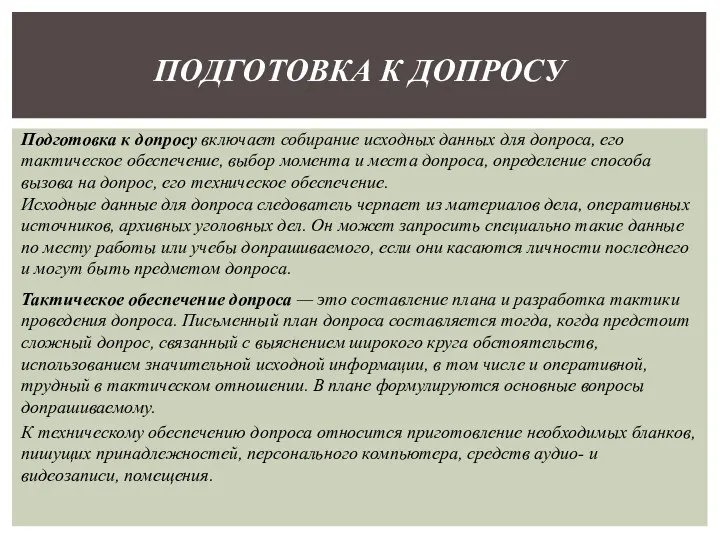 ПОДГОТОВКА К ДОПРОСУ

Подготовка к допросу включает собирание исходных данных для допроса, его тактическое обеспечение, выбор момента и места допроса, определение способа вызова на допрос, его техническое обеспечение.
Исходные данные для допроса следователь черпает из материалов дела, оперативных источников, архивных уголовных дел. Он может запросить специально такие данные по месту работы или учебы допрашиваемого, если они касаются личности последнего и могут быть предметом допроса.

Тактическое обеспечение допроса — это составление плана и разработка тактики проведения допроса. Письменный план допроса составляется тогда, когда предстоит сложный допрос, связанный с выяснением широкого круга обстоятельств, использованием значительной исходной информации, в том числе и оперативной, трудный в тактическом отношении. В плане формулируются основные вопросы допрашиваемому.

К техническому обеспечению допроса относится приготовление необходимых бланков, пишущих принадлежностей, персонального компьютера, средств аудио- и видеозаписи, помещения.